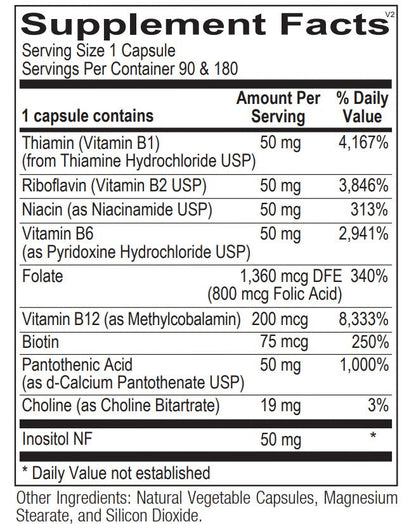 Supplement Facts V2

Serving Size 1 Capsule
Servings Per Container 90 & 180

| 1 capsule contains | Amount Per Serving | % Daily Value |
|---|---|---|
| Thiamin (Vitamin B1) (from Thiamine Hydrochloride USP) | 50 mg | 4,167% |
| Riboflavin (Vitamin B2 USP) | 50 mg | 3,846% |
| Niacin (as Niacinamide USP) | 50 mg | 313% |
| Vitamin B6 (as Pyridoxine Hydrochloride USP) | 50 mg | 2,941% |
| Folate | 1,360 mcg DFE (800 mcg Folic Acid) | 340% |
| Vitamin B12 (as Methylcobalamin) | 200 mcg | 8,333% |
| Biotin | 75 mcg | 250% |
| Pantothenic Acid (as d-Calcium Pantothenate USP) | 50 mg | 1,000% |
| Choline (as Choline Bitartrate) | 19 mg | 3% |
| Inositol NF | 50 mg | * |

* Daily Value not established

Other Ingredients: Natural Vegetable Capsules, Magnesium Stearate, and Silicon Dioxide.